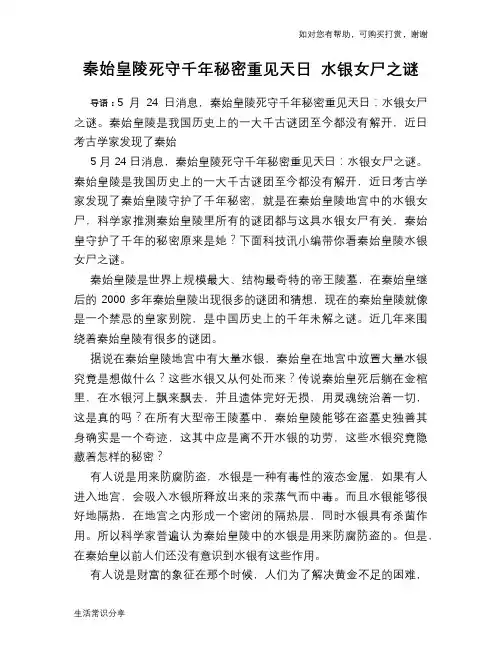 如对您有帮助，可购买打赏，谢谢

秦始皇陵死守千年秘密重见天日 水银女尸之谜

导语：5 月 24 日消息，秦始皇陵死守千年秘密重见天日：水银女尸之谜。秦始皇陵是我国历史上的一大千古谜团至今都没有解开，近日考古学家发现了秦始

5 月 24 日消息，秦始皇陵死守千年秘密重见天日：水银女尸之谜。秦始皇陵是我国历史上的一大千古谜团至今都没有解开，近日考古学家发现了秦始皇陵守护了千年秘密，就是在秦始皇陵地宫中的水银女尸，科学家推测秦始皇陵里所有的谜团都与这具水银女尸有关，秦始皇守护了千年的秘密原来是她？下面科技讯小编带你看秦始皇陵水银女尸之谜。

秦始皇陵是世界上规模最大、结构最奇特的帝王陵墓，在秦始皇继后的 2000 多年秦始皇陵出现很多的谜团和猜想，现在的秦始皇陵就像是一个禁忌的皇家别院，是中国历史上的千年未解之谜。近几年来围绕着秦始皇陵有很多的谜团。

据说在秦始皇陵地宫中有大量水银，秦始皇在地宫中放置大量水银究竟是想做什么？这些水银又从何处而来？传说秦始皇死后躺在金棺里，在水银河上飘来飘去，并且遗体完好无损，用灵魂统治着一切，这是真的吗？在所有大型帝王陵墓中，秦始皇陵能够在盗墓史独善其身确实是一个奇迹，这其中应是离不开水银的功劳，这些水银究竟隐藏着怎样的秘密？

有人说是用来防腐防盗，水银是一种有毒性的液态金属，如果有人进入地宫，会吸入水银所释放出来的汞蒸气而中毒。而且水银能够很好地隔热，在地宫之内形成一个密闭的隔热层，同时水银具有杀菌作用。所以科学家普遍认为秦始皇陵中的水银是用来防腐防盗的。但是，在秦始皇以前人们还没有意识到水银有这些作用。

有人说是财富的象征在那个时候，人们为了解决黄金不足的困难，

生活常识分享